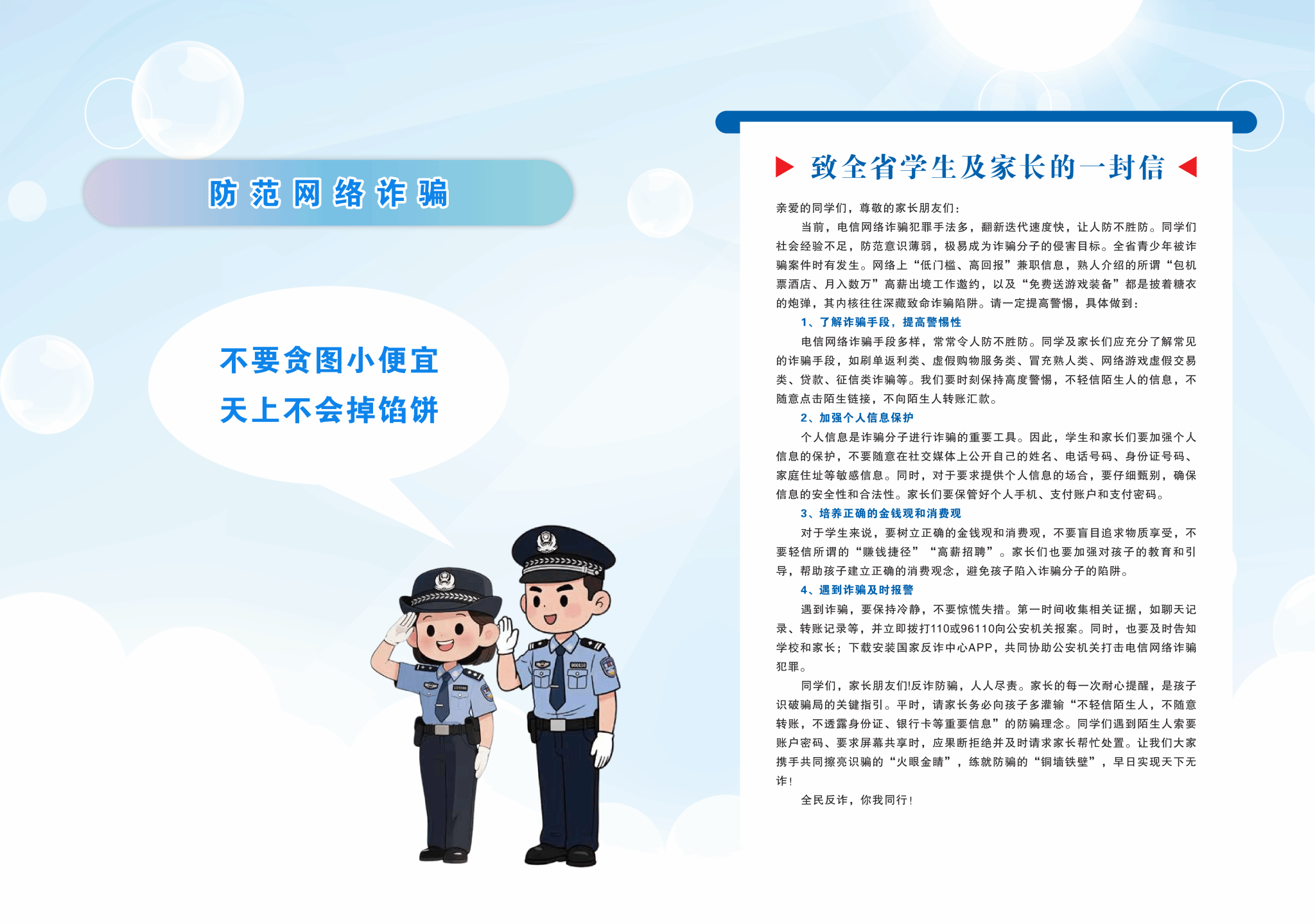 防范网络诈骗

不要贪图小便宜

天上不会掉馅饼

致全省学生及家长的一封信

亲爱的同学们，尊敬的家长朋友们：

当前，电信网络诈骗犯罪手法多，翻新迭代速度快，让人防不胜防。同学们社会经验不足，防范意识薄弱，极易成为诈骗分子的侵害目标。全省青少年被诈骗案件时有发生。网络上“低门槛、高回报”兼职信息，熟人介绍的所谓“包机票酒店、月入数万”高薪出境工作邀约，以及“免费送游戏装备”都是披着糖衣的炮弹，其内核往往深藏致命诈骗陷阱。请一定提高警惕，具体做到：

1、了解诈骗手段，提高警惕性

电信网络诈骗手段多样，常常令人防不胜防。同学及家长们应充分了解常见的诈骗手段，如刷单返利类、虚假购物服务类、冒充熟人类、网络游戏虚假交易类、贷款、征信类诈骗等。我们要时刻保持高度警惕，不轻信陌生人的信息，不随意点击陌生链接，不向陌生人转账汇款。

2、加强个人信息保护

个人信息是诈骗分子进行诈骗的重要工具。因此，学生和家长们要加强个人信息的保护，不要随意在社交媒体上公开自己的姓名、电话号码、身份证号码、家庭住址等敏感信息。同时，对于要求提供个人信息的场合，要仔细甄别，确保信息的安全性和合法性。家长们要保管好个人手机、支付账户和支付密码。

3、培养正确的金钱观和消费观

对于学生来说，要树立正确的金钱观和消费观，不要盲目追求物质享受，不要轻信所谓的“赚钱捷径”“高薪招聘”。家长们也要加强对孩子的教育和引导，帮助孩子建立正确的消费观念，避免孩子陷入诈骗分子的陷阱。

4、遇到诈骗及时报警

遇到诈骗，要保持冷静，不要惊慌失措。第一时间收集相关证据，如聊天记录、转账记录等，并立即拨打110或96110向公安机关报案。同时，也要及时告知学校和家长；下载安装国家反诈中心APP，共同协助公安机关打击电信网络诈骗犯罪。

同学们，家长朋友们!反诈防骗，人人尽责。家长的每一次耐心提醒，是孩子识破骗局的关键指引。平时，请家长务必向孩子多灌输“不轻信陌生人，不随意转账，不透露身份证、银行卡等重要信息”的防骗理念。同学们遇到陌生人索要账户密码、要求屏幕共享时，应果断拒绝并及时请求家长帮忙处置。让我们大家携手共同擦亮识骗的“火眼金睛”，练就防骗的“铜墙铁壁”，早日实现天下无诈!

全民反诈，你我同行!